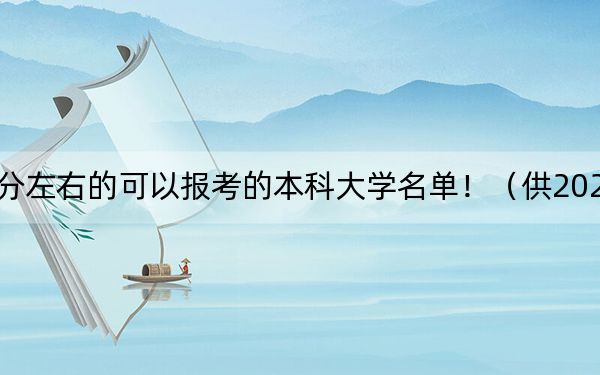 分左右的可以报考的本科大学名单！（供202